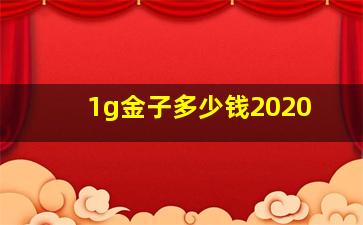 1g金子多少钱2020